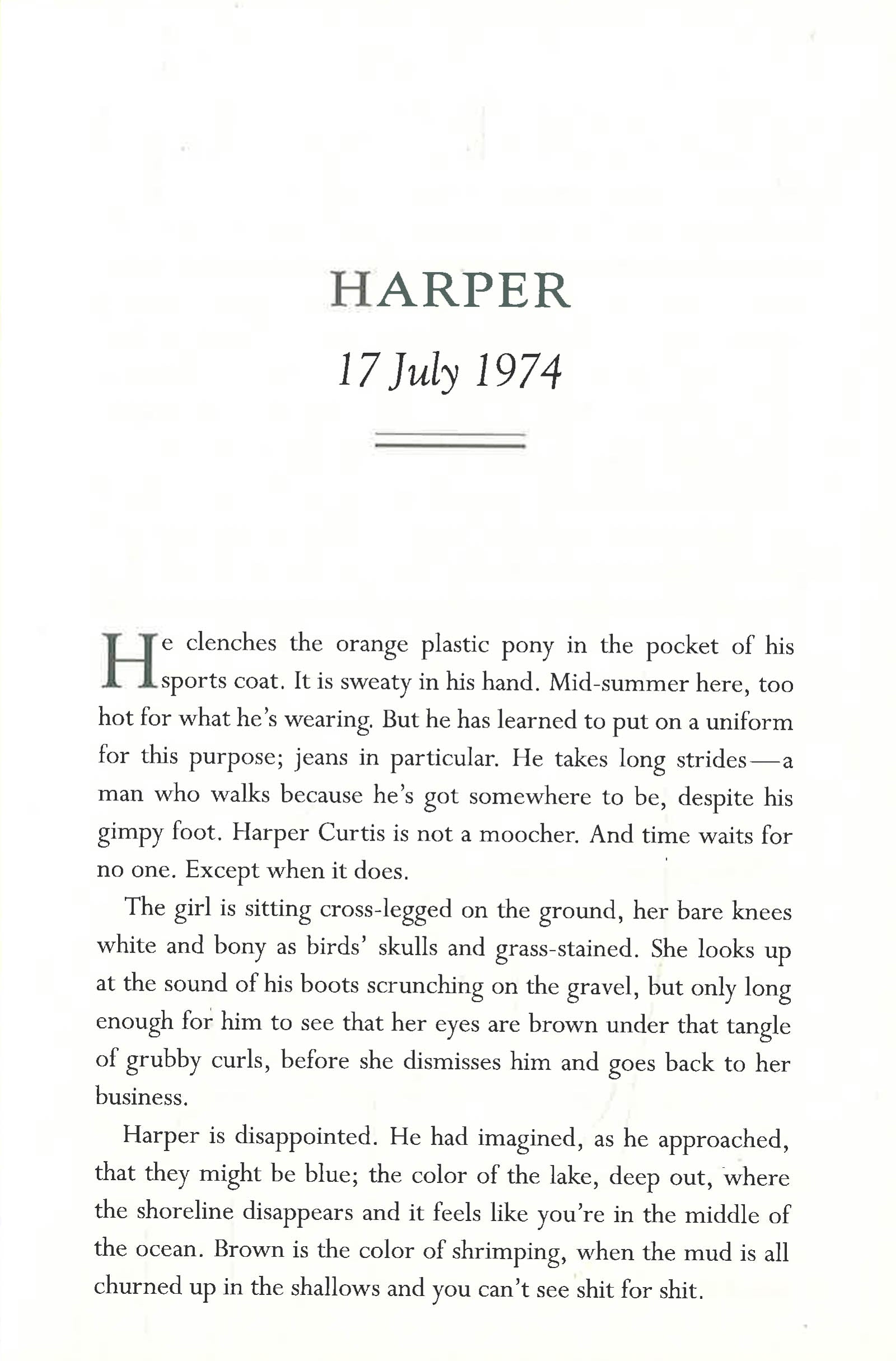 HARPER

17 July 1974

He clenches the orange plastic pony in the pocket of his sports coat. It is sweaty in his hand. Mid-summer here, too hot for what he's wearing. But he has learned to put on a uniform for this purpose; jeans in particular. He takes long strides—a man who walks because he's got somewhere to be, despite his gimpy foot. Harper Curtis is not a moocher. And time waits for no one. Except when it does.

The girl is sitting cross-legged on the ground, her bare knees white and bony as birds' skulls and grass-stained. She looks up at the sound of his boots scrunching on the gravel, but only long enough for him to see that her eyes are brown under that tangle of grubby curls, before she dismisses him and goes back to her business.

Harper is disappointed. He had imagined, as he approached, that they might be blue; the color of the lake, deep out, where the shoreline disappears and it feels like you're in the middle of the ocean. Brown is the color of shrimping, when the mud is all churned up in the shallows and you can't see shit for shit.